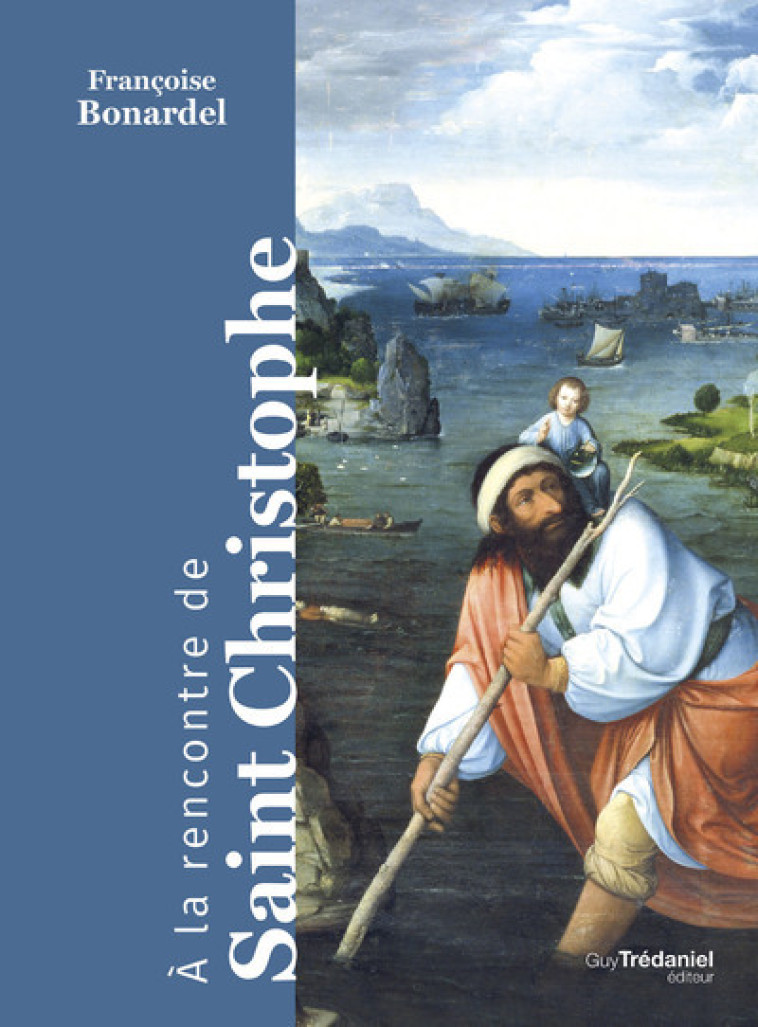 Françoise Bonardel

À la rencontre de
Saint Christophe

Guy Trédaniel
éditeur